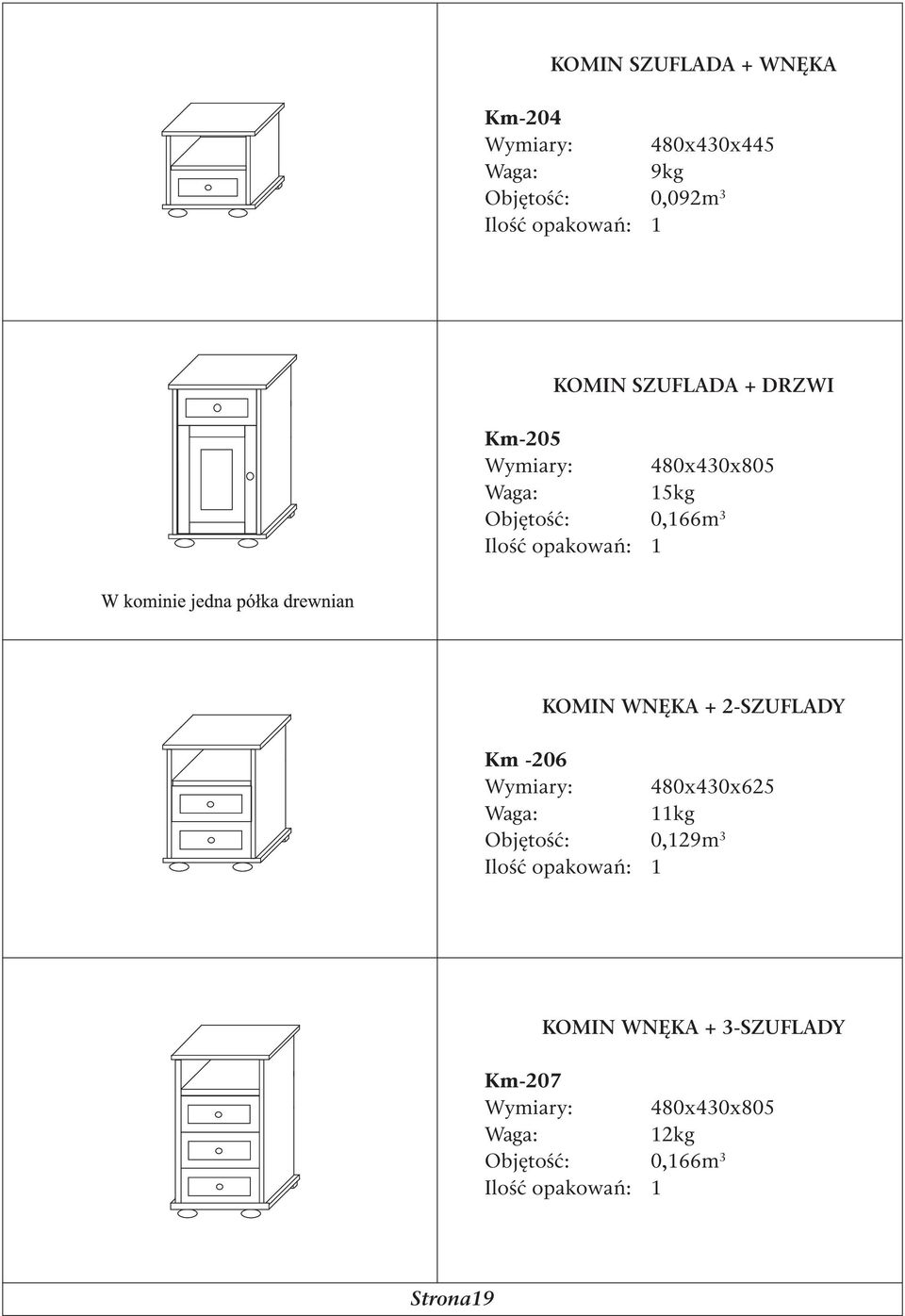 KOMIN SZUFLADA + WNĘKA

Km-204
Wymiary: 480x430x445
Waga: 9kg
Objętość: 0,092m$^3$
Ilość opakowań: 1

KOMIN SZUFLADA + DRZWI

Km-205
Wymiary: 480x430x805
Waga: 15kg
Objętość: 0,166m$^3$
Ilość opakowań: 1

W kominie jedna półka drewnian

KOMIN WNĘKA + 2-SZUFLADY

Km -206
Wymiary: 480x430x625
Waga: 11kg
Objętość: 0,129m$^3$
Ilość opakowań: 1

KOMIN WNĘKA + 3-SZUFLADY

Km-207
Wymiary: 480x430x805
Waga: 12kg
Objętość: 0,166m$^3$
Ilość opakowań: 1

Strona19